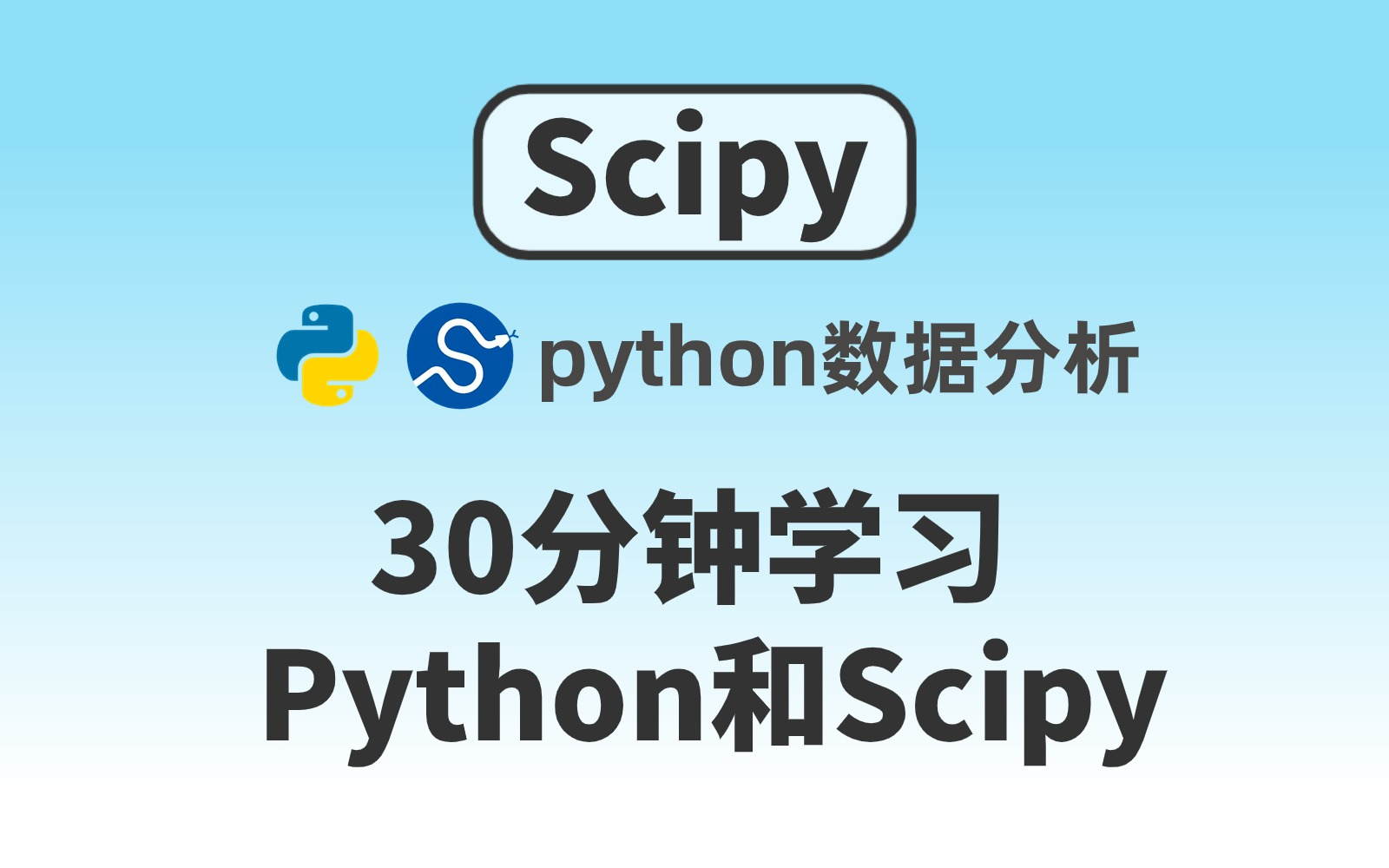 Scipy

python数据分析

30分钟学习
Python和Scipy